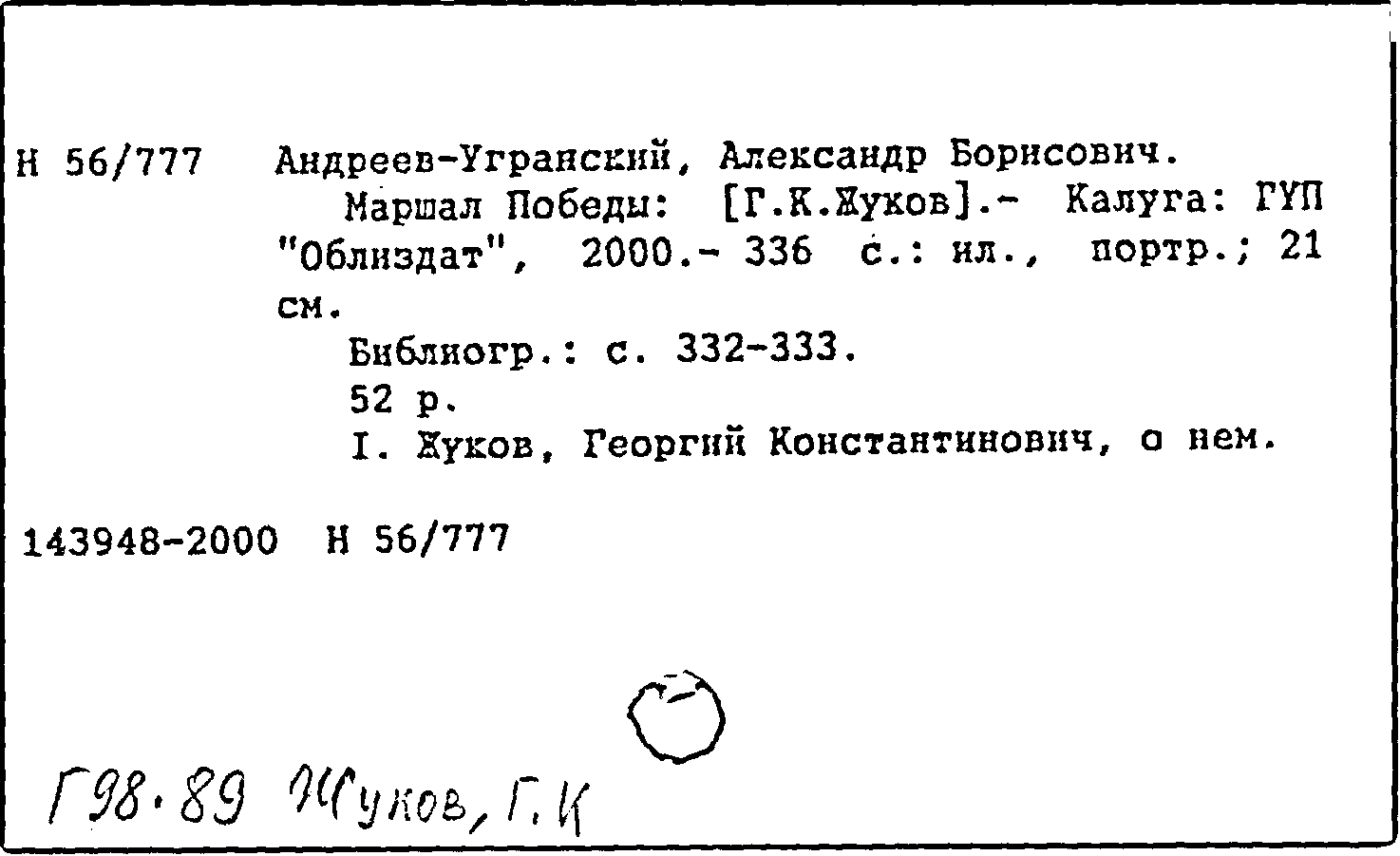 Н 56/777 Андреев-Угранский, Александр Борисович.

Маршал Победы: [Г.К.Жуков].- Калуга: ГУП "Облиздат", 2000.- 336 с.: ил., портр.; 21 см.

Библиогр.: с. 332-333.

52 р.

I. Жуков, Георгий Константинович, о нем.

143948-2000 Н 56/777

Г98.89 Жуков, Г.К